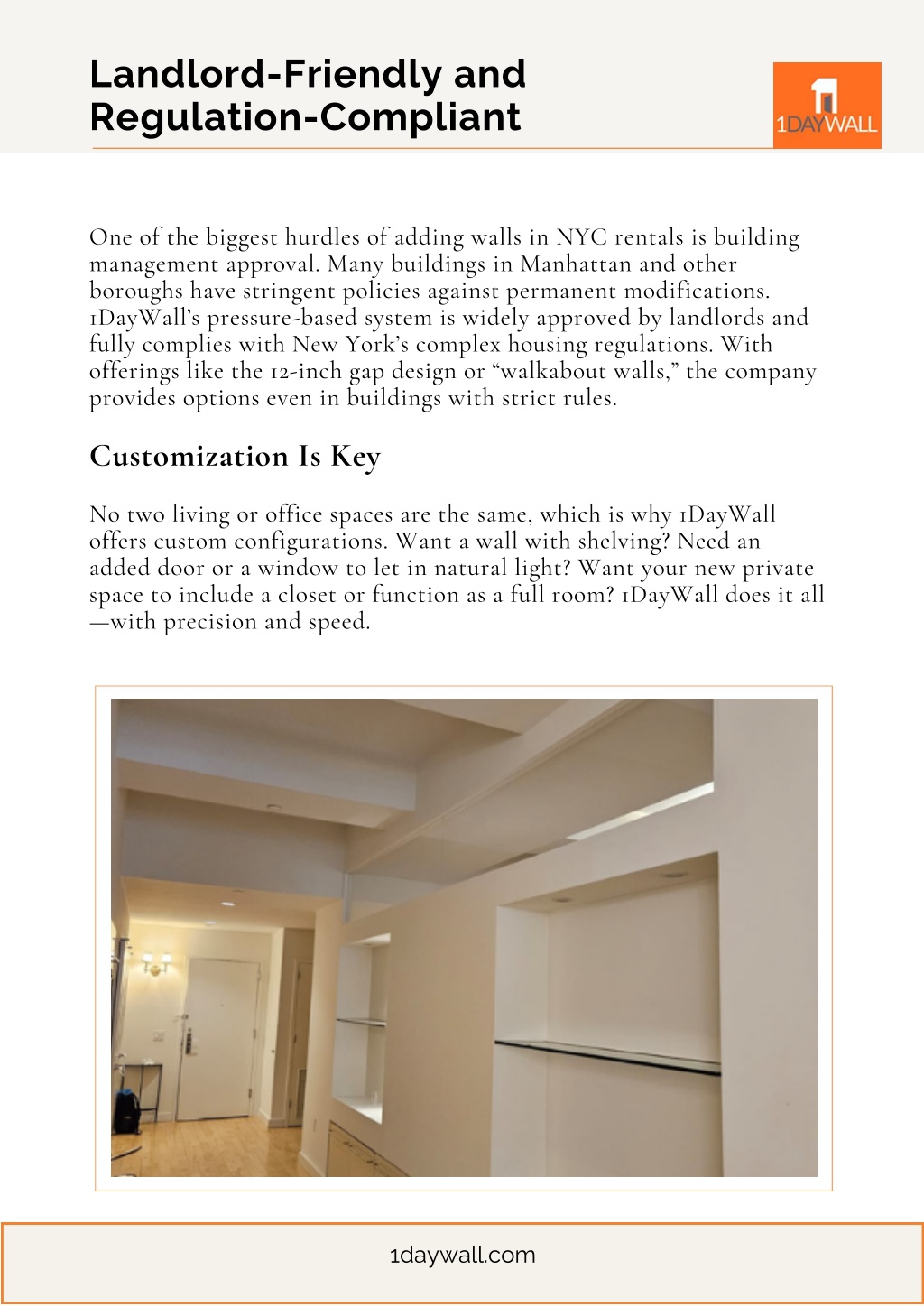 Landlord-Friendly and Regulation-Compliant

1DAYWALL

One of the biggest hurdles of adding walls in NYC rentals is building management approval. Many buildings in Manhattan and other boroughs have stringent policies against permanent modifications. 1DayWall's pressure-based system is widely approved by landlords and fully complies with New York's complex housing regulations. With offerings like the 12-inch gap design or "walkabout walls," the company provides options even in buildings with strict rules.

Customization Is Key

No two living or office spaces are the same, which is why 1DayWall offers custom configurations. Want a wall with shelving? Need an added door or a window to let in natural light? Want your new private space to include a closet or function as a full room? 1DayWall does it all —with precision and speed.

1daywall.com